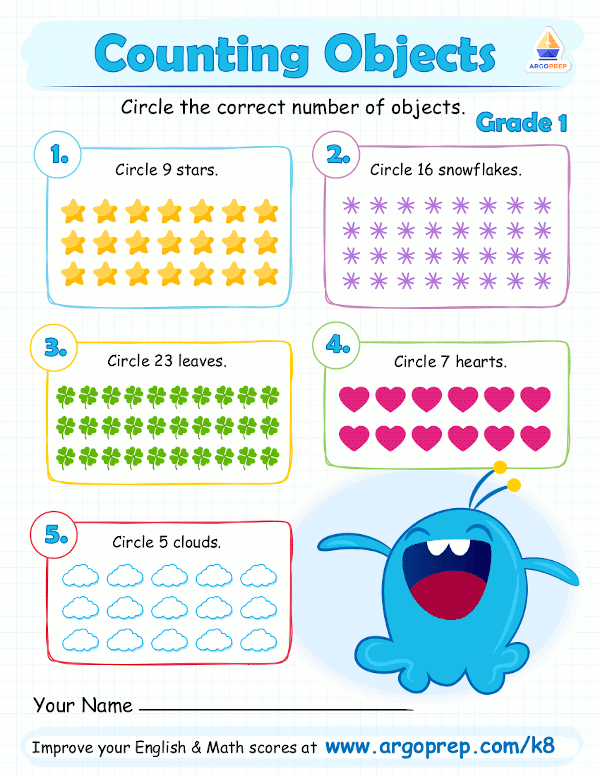 Counting Objects

ARGOPREP

Circle the correct number of objects.

Grade 1

1. Circle 9 stars.

2. Circle 16 snowflakes.

3. Circle 23 leaves.

4. Circle 7 hearts.

5. Circle 5 clouds.

Your Name

Improve your English & Math scores at www.argoprep.com/k8